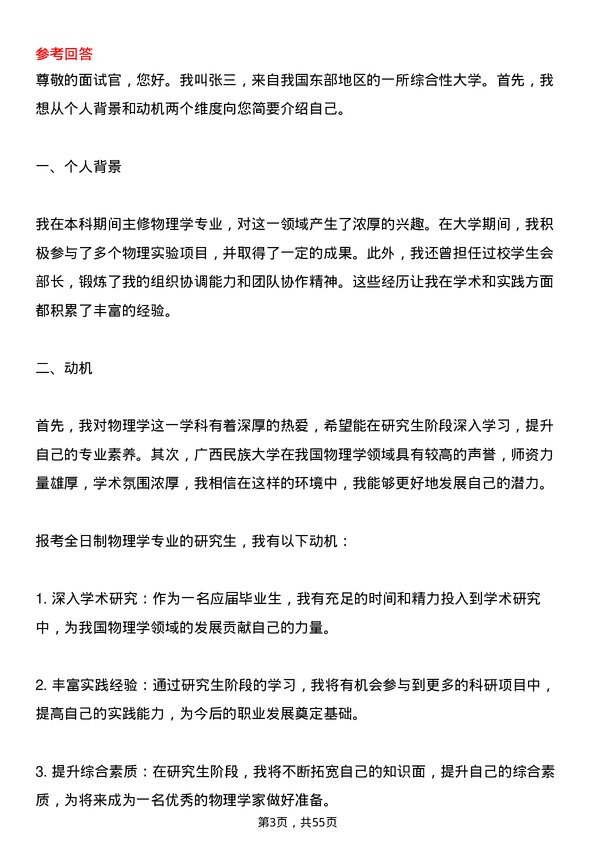 参考回答
尊敬的面试官，您好。我叫张三，来自我国东部地区的一所综合性大学。首先，我想从个人背景和动机两个维度向您简要介绍自己。

一、个人背景

我在本科期间主修物理学专业，对这一领域产生了浓厚的兴趣。在大学期间，我积极参与了多个物理实验项目，并取得了一定的成果。此外，我还曾担任过校学生会部长，锻炼了我的组织协调能力和团队协作精神。这些经历让我在学术和实践方面都积累了丰富的经验。

二、动机

首先，我对物理学这一学科有着深厚的热爱，希望能在研究生阶段深入学习，提升自己的专业素养。其次，广西民族大学在我国物理学领域具有较高的声誉，师资力量雄厚，学术氛围浓厚，我相信在这样的环境中，我能够更好地发展自己的潜力。

报考全日制物理学专业的研究生，我有以下动机：

1. 深入学术研究：作为一名应届毕业生，我有充足的时间和精力投入到学术研究中，为我国物理学领域的发展贡献自己的力量。

2. 丰富实践经验：通过研究生阶段的学习，我将有机会参与到更多的科研项目中，提高自己的实践能力，为今后的职业发展奠定基础。

3. 提升综合素质：在研究生阶段，我将不断拓宽自己的知识面，提升自己的综合素质，为将来成为一名优秀的物理学家做好准备。

第3页，共55页